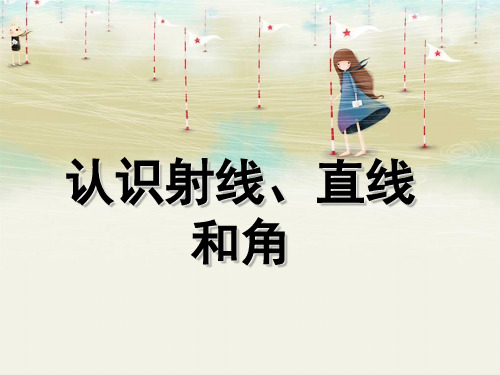 认识射线、直线和角